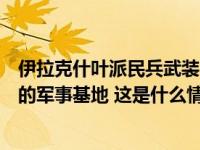 伊拉克什叶派民兵武装
的军事基地 这是什么情